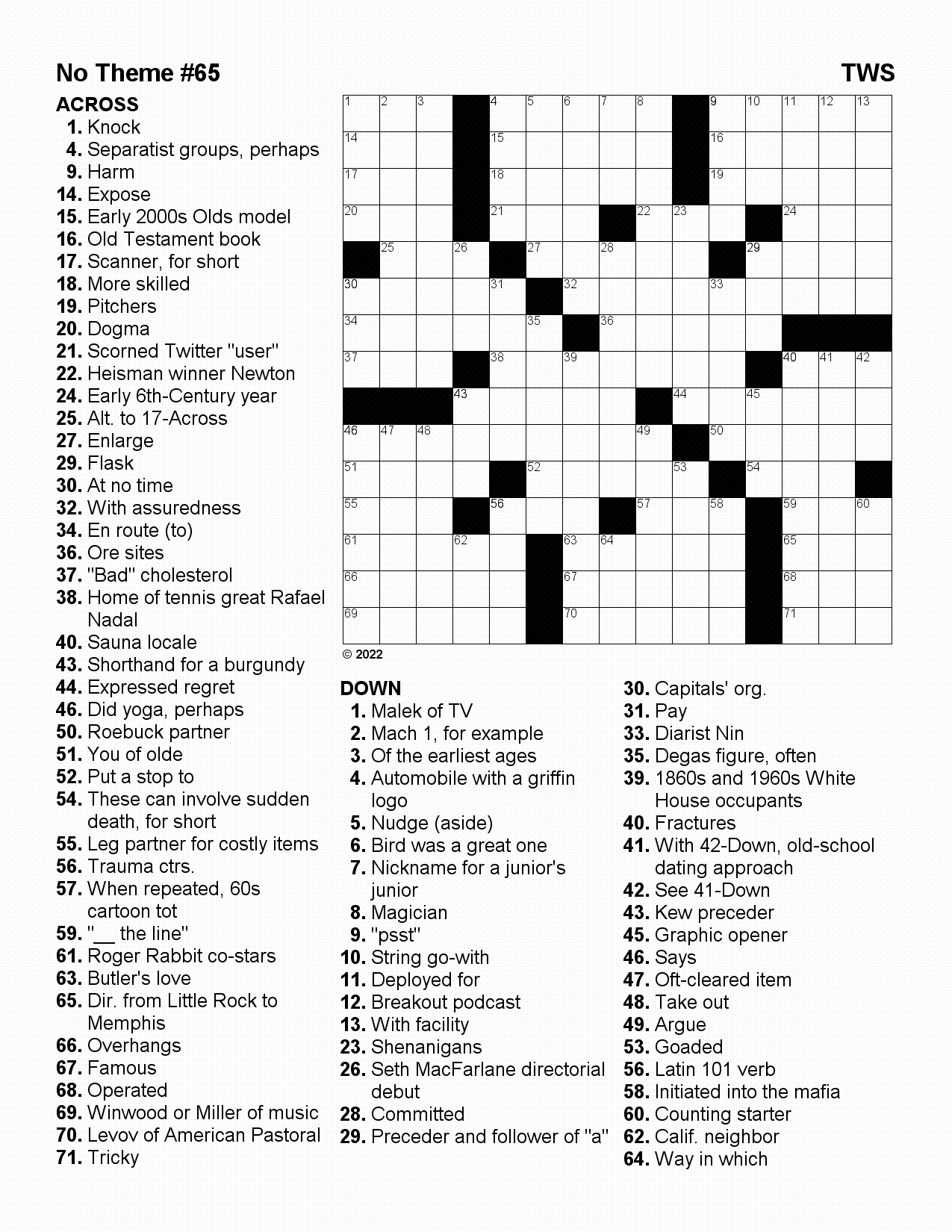 No Theme #65

TWS

ACROSS
1. Knock
4. Separatist groups, perhaps
9. Harm
14. Expose
15. Early 2000s Olds model
16. Old Testament book
17. Scanner, for short
18. More skilled
19. Pitchers
20. Dogma
21. Scorned Twitter "user"
22. Heisman winner Newton
24. Early 6th-Century year
25. Alt. to 17-Across
27. Enlarge
29. Flask
30. At no time
32. With assuredness
34. En route (to)
36. Ore sites
37. "Bad" cholesterol
38. Home of tennis great Rafael Nadal
40. Sauna locale
43. Shorthand for a burgundy
44. Expressed regret
46. Did yoga, perhaps
50. Roebuck partner
51. You of olde
52. Put a stop to
54. These can involve sudden death, for short
55. Leg partner for costly items
56. Trauma ctrs.
57. When repeated, 60s cartoon tot
59. "__ the line"
61. Roger Rabbit co-stars
63. Butler's love
65. Dir. from Little Rock to Memphis
66. Overhangs
67. Famous
68. Operated
69. Winwood or Miller of music
70. Levov of American Pastoral
71. Tricky

1 2 3 4 5 6 7 8 9 10 11 12 13 14 15 16 17 18 19 20 21 22 23 24 25 26 27 28 29 30 31 32 33 34 35 36 37 38 39 40 41 42 43 44 45 46 47 48 49 50 51 52 53 54 55 56 57 58 59 60 61 62 63 64 65 66 67 68 69 70 71

© 2022

DOWN
1. Malek of TV
2. Mach 1, for example
3. Of the earliest ages
4. Automobile with a griffin logo
5. Nudge (aside)
6. Bird was a great one
7. Nickname for a junior's junior
8. Magician
9. "psst"
10. String go-with
11. Deployed for
12. Breakout podcast
13. With facility
23. Shenanigans
26. Seth MacFarlane directorial debut
28. Committed
29. Preceder and follower of "a"
30. Capitals' org.
31. Pay
33. Diarist Nin
35. Degas figure, often
39. 1860s and 1960s White House occupants
40. Fractures
41. With 42-Down, old-school dating approach
42. See 41-Down
43. Kew preceder
45. Graphic opener
46. Says
47. Oft-cleared item
48. Take out
49. Argue
53. Goaded
56. Latin 101 verb
58. Initiated into the mafia
60. Counting starter
62. Calif. neighbor
64. Way in which